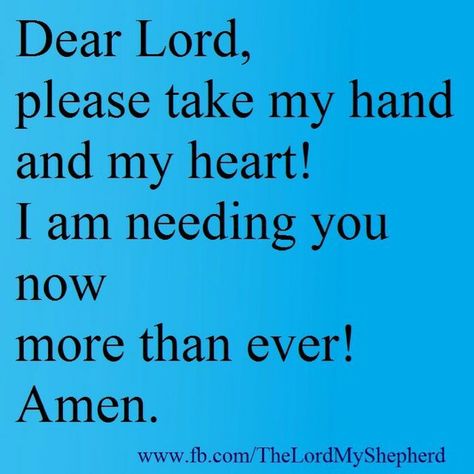 Dear Lord,
please take my hand and my heart!
I am needing you now
more than ever!
Amen.

www.fb.com/TheLordMyShepherd